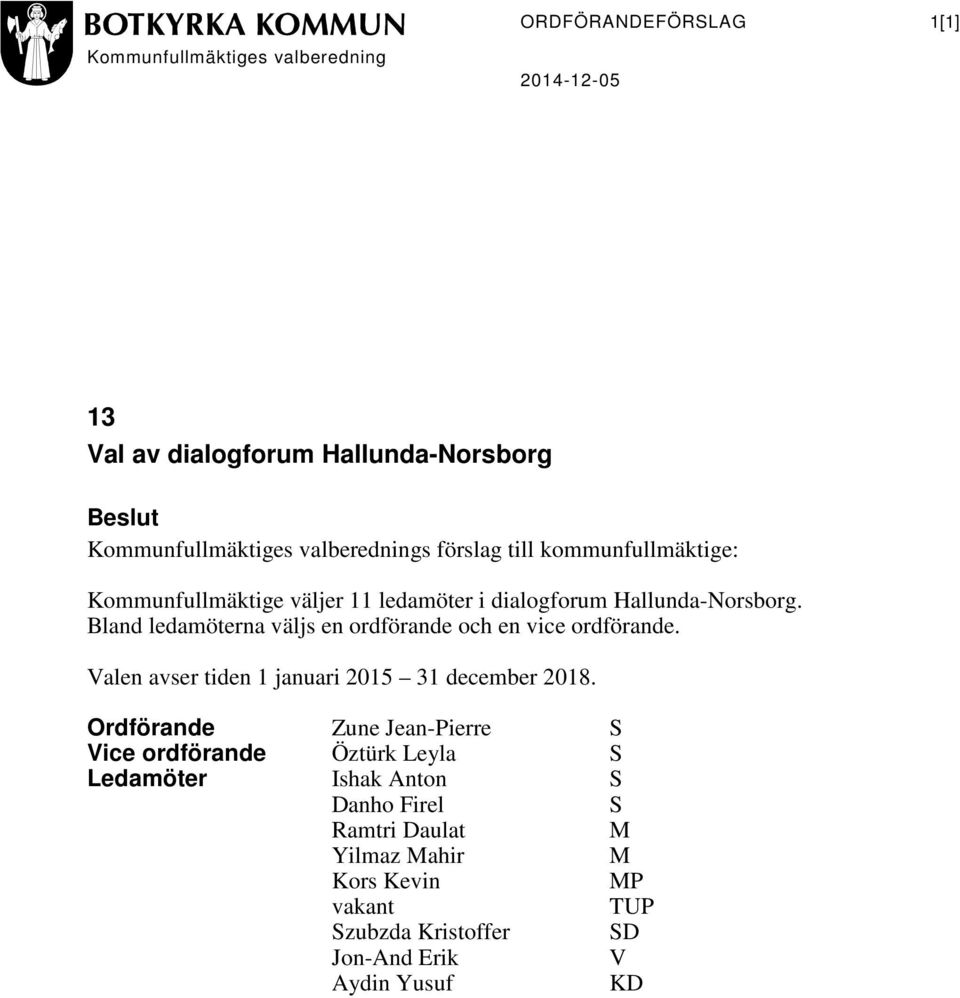 BOTKYRKA KOMMUN
Kommunfullmäktiges valberedning

ORDFÖRANDEFÖRSLAG

1[1]

2014-12-05

13
Val av dialogforum Hallunda-Norsborg

Beslut
Kommunfullmäktiges valberednings förslag till kommunfullmäktige:

Kommunfullmäktige väljer 11 ledamöter i dialogforum Hallunda-Norsborg. Bland ledamöterna väljs en ordförande och en vice ordförande.

Valen avser tiden 1 januari 2015 – 31 december 2018.

| | | |
|---|---|---|
| Ordförande | Zune Jean-Pierre | S |
| Vice ordförande | Öztürk Leyla | S |
| Ledamöter | Ishak Anton | S |
| | Danho Firel | S |
| | Ramtri Daulat | M |
| | Yilmaz Mahir | M |
| | Kors Kevin | MP |
| | vakant | TUP |
| | Szubzda Kristoffer | SD |
| | Jon-And Erik | V |
| | Aydin Yusuf | KD |